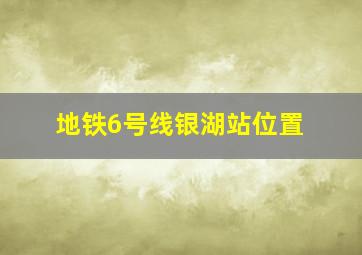 地铁6号线银湖站位置